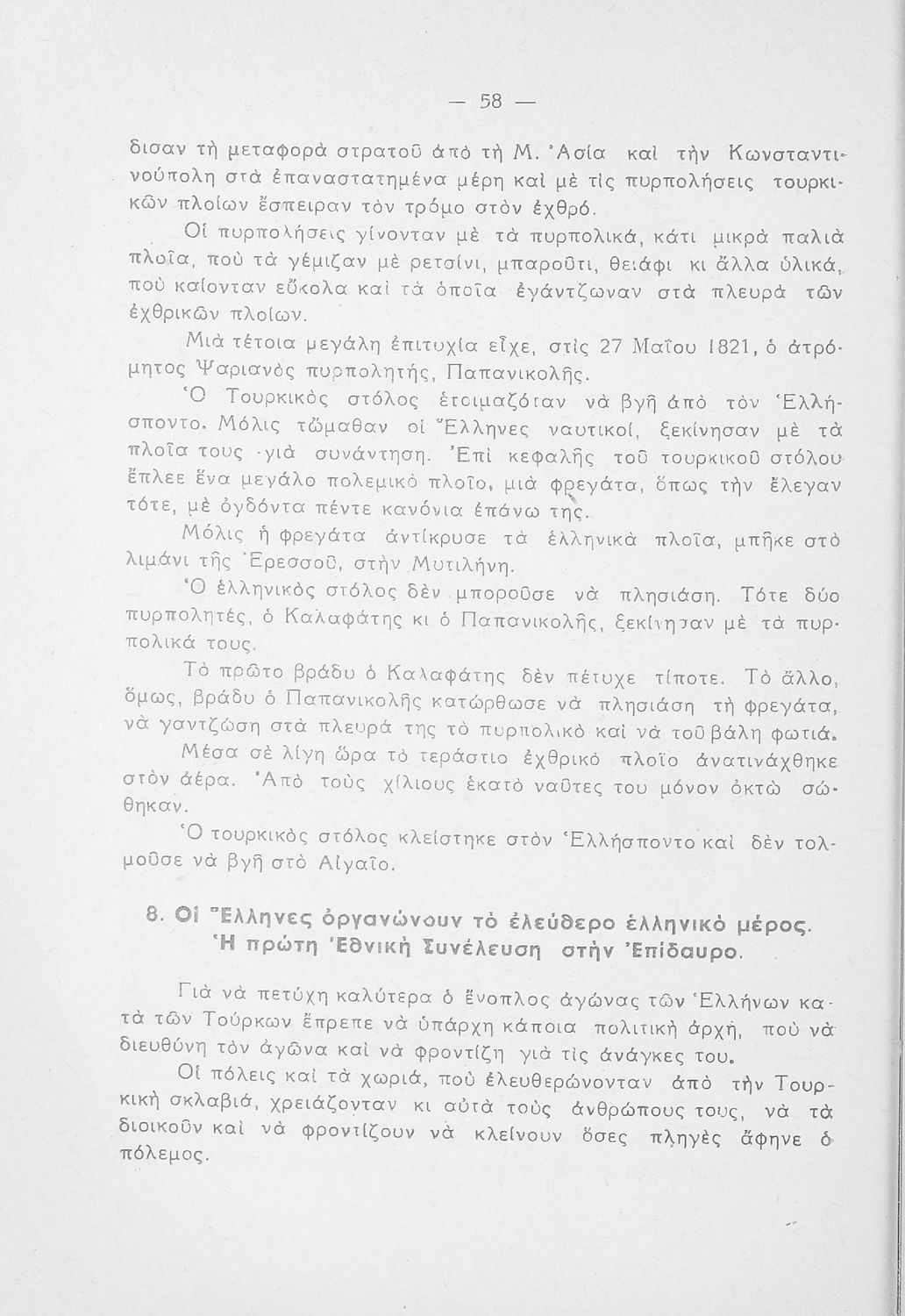 — 58 —

δισαν τὴ μεταφορὰ στρατοῦ ἀπὸ τὴ Μ. Ἀσία καὶ τὴν Κωνσταντινούπολη στὰ ἐπαναστατημένα μέρη καὶ μὲ τὶς πυρπολήσεις τουρκικῶν πλοίων ἔσπειραν τὸν τρόμο στὸν ἐχθρό.

Οἱ πυρπολήσεις γίνονταν μὲ τὰ πυρπολικά, κάτι μικρὰ παλιὰ πλοῖα, ποὺ τὰ γέμιζαν μὲ ρετσίνι, μπαροῦτι, θειάφι κι ἄλλα ὑλικά, ποὺ καίονταν εὔκολα καὶ τὰ ὁποῖα ἐγάντζωναν στὰ πλευρὰ τῶν ἐχθρικῶν πλοίων.

Μιὰ τέτοια μεγάλη ἐπιτυχία εἶχε, στὶς 27 Μαΐου 1821, ὁ ἀτρόμητος Ψαριανὸς πυρπολητής, Παπανικολῆς.

Ὁ Τουρκικὸς στόλος ἑτοιμαζόταν νὰ βγῆ ἀπὸ τὸν Ἑλλήσποντο. Μόλις τὤμαθαν οἱ Ἕλληνες ναυτικοί, ξεκίνησαν μὲ τὰ πλοῖα τους γιὰ συνάντηση. Ἐπὶ κεφαλῆς τοῦ τουρκικοῦ στόλου ἔπλεε ἕνα μεγάλο πολεμικὸ πλοῖο, μιὰ φρεγάτα, ὅπως τὴν ἔλεγαν τότε, μὲ ὀγδόντα πέντε κανόνια ἐπάνω της.

Μόλις ἡ φρεγάτα ἀντίκρυσε τὰ ἑλληνικὰ πλοῖα, μπῆκε στὸ λιμάνι τῆς Ἐρεσσοῦ, στὴν Μυτιλήνη.

Ὁ ἑλληνικὸς στόλος δὲν μποροῦσε νὰ πλησιάση. Τότε δύο πυρπολητές, ὁ Καλαφάτης κι ὁ Παπανικολῆς, ξεκίνησαν μὲ τὰ πυρπολικά τους.

Τὸ πρῶτο βράδυ ὁ Καλαφάτης δὲν πέτυχε τίποτε. Τὸ ἄλλο, ὅμως, βράδυ ὁ Παπανικολῆς κατώρθωσε νὰ πλησιάση τὴ φρεγάτα, νὰ γαντζώση στὰ πλευρά της τὸ πυρπολικὸ καὶ νὰ τοῦ βάλη φωτιά.

Μέσα σὲ λίγη ὥρα τὸ τεράστιο ἐχθρικὸ πλοῖο ἀνατινάχθηκε στὸν ἀέρα. Ἀπὸ τοὺς χίλιους ἑκατὸ ναῦτες του μόνον ὀκτὼ σώθηκαν.

Ὁ τουρκικὸς στόλος κλείστηκε στὸν Ἑλλήσποντο καὶ δὲν τολμοῦσε νὰ βγῆ στὸ Αἰγαῖο.

8. Οἱ Ἕλληνες ὀργανώνουν τὸ ἐλεύθερο ἑλληνικὸ μέρος. Ἡ πρώτη Ἐθνικὴ Συνέλευση στὴν Ἐπίδαυρο.

Γιὰ νὰ πετύχη καλύτερα ὁ ἔνοπλος ἀγώνας τῶν Ἑλλήνων κατὰ τῶν Τούρκων ἔπρεπε νὰ ὑπάρχη κάποια πολιτικὴ ἀρχή, ποὺ νὰ διευθύνη τὸν ἀγῶνα καὶ νὰ φροντίζη γιὰ τὶς ἀνάγκες του.

Οἱ πόλεις καὶ τὰ χωριά, ποὺ ἐλευθερώνονταν ἀπὸ τὴν Τουρκικὴ σκλαβιά, χρειάζονταν κι αὐτὰ τοὺς ἀνθρώπους τους, νὰ τὰ διοικοῦν καὶ νὰ φροντίζουν νὰ κλείνουν ὅσες πληγὲς ἄφηνε ὁ πόλεμος.